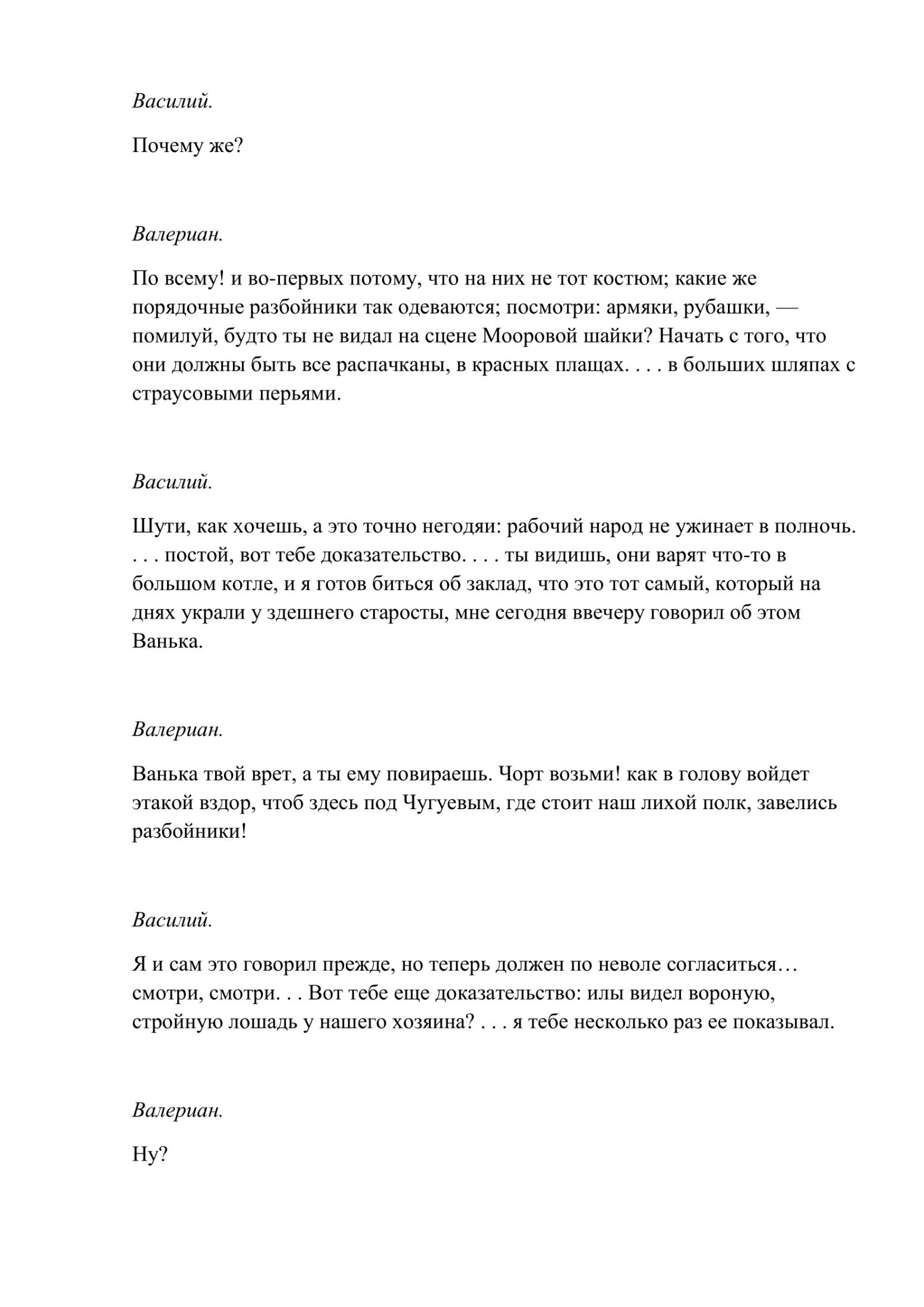 Василий.

Почему же?

Валериан.

По всему! и во-первых потому, что на них не тот костюм; какие же порядочные разбойники так одеваются; посмотри: армяки, рубашки, — помилуй, будто ты не видал на сцене Мооровой шайки? Начать с того, что они должны быть все распачканы, в красных плащах. . . . в больших шляпах с страусовыми перьями.

Василий.

Шути, как хочешь, а это точно негодяи: рабочий народ не ужинает в полночь. . . . постой, вот тебе доказательство. . . . ты видишь, они варят что-то в большом котле, и я готов биться об заклад, что это тот самый, который на днях украли у здешнего старосты, мне сегодня ввечеру говорил об этом Ванька.

Валериан.

Ванька твой врет, а ты ему повираешь. Чорт возьми! как в голову войдет этакой вздор, чтоб здесь под Чугуевым, где стоит наш лихой полк, завелись разбойники!

Василий.

Я и сам это говорил прежде, но теперь должен по неволе согласиться… смотри, смотри. . . Вот тебе еще доказательство: илы видел вороную, стройную лошадь у нашего хозяина? . . . я тебе несколько раз ее показывал.

Валериан.

Ну?